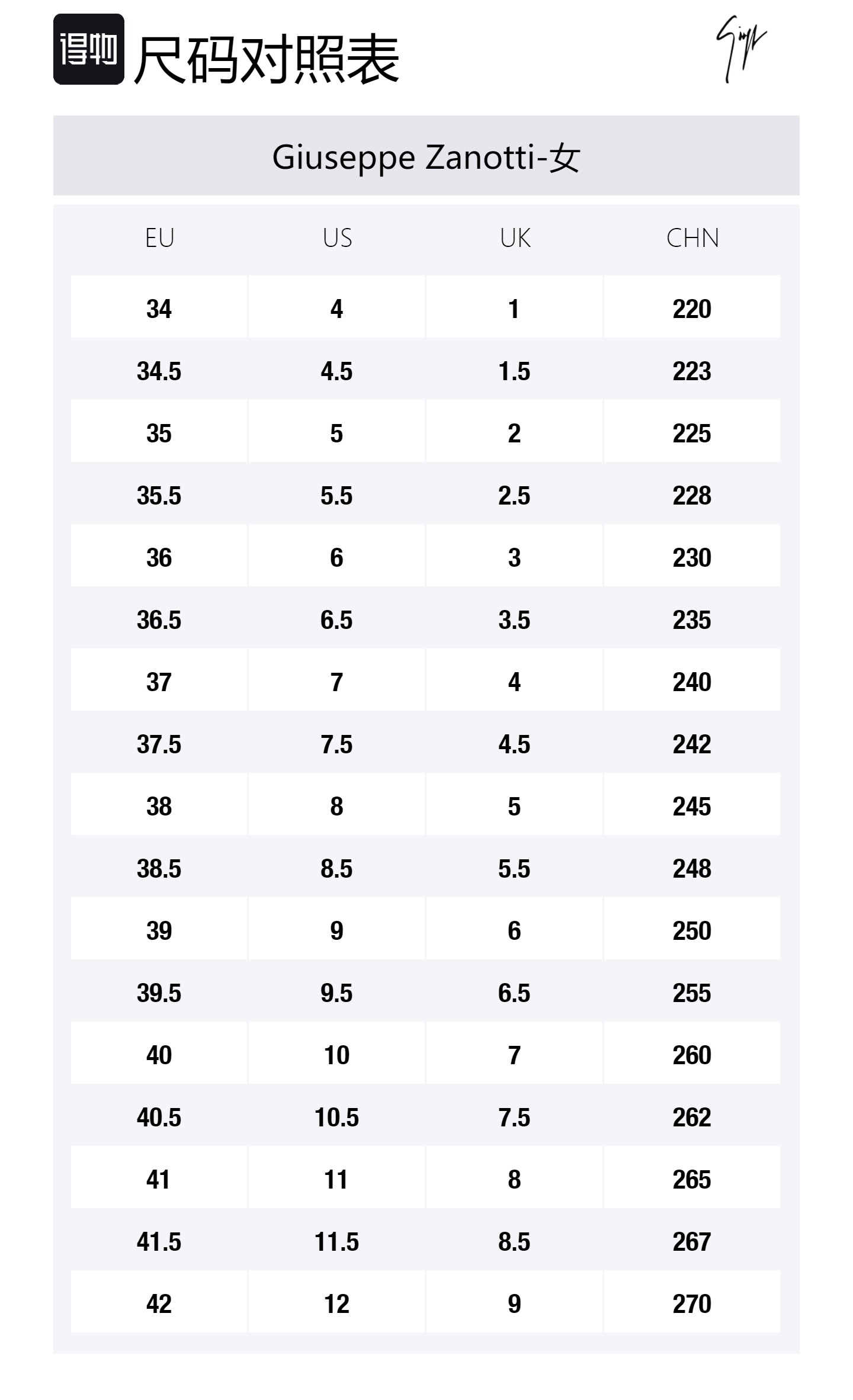 得物 尺码对照表

Giuseppe Zanotti-女

| EU | US | UK | CHN |
|---|---|---|---|
| 34 | 4 | 1 | 220 |
| 34.5 | 4.5 | 1.5 | 223 |
| 35 | 5 | 2 | 225 |
| 35.5 | 5.5 | 2.5 | 228 |
| 36 | 6 | 3 | 230 |
| 36.5 | 6.5 | 3.5 | 235 |
| 37 | 7 | 4 | 240 |
| 37.5 | 7.5 | 4.5 | 242 |
| 38 | 8 | 5 | 245 |
| 38.5 | 8.5 | 5.5 | 248 |
| 39 | 9 | 6 | 250 |
| 39.5 | 9.5 | 6.5 | 255 |
| 40 | 10 | 7 | 260 |
| 40.5 | 10.5 | 7.5 | 262 |
| 41 | 11 | 8 | 265 |
| 41.5 | 11.5 | 8.5 | 267 |
| 42 | 12 | 9 | 270 |